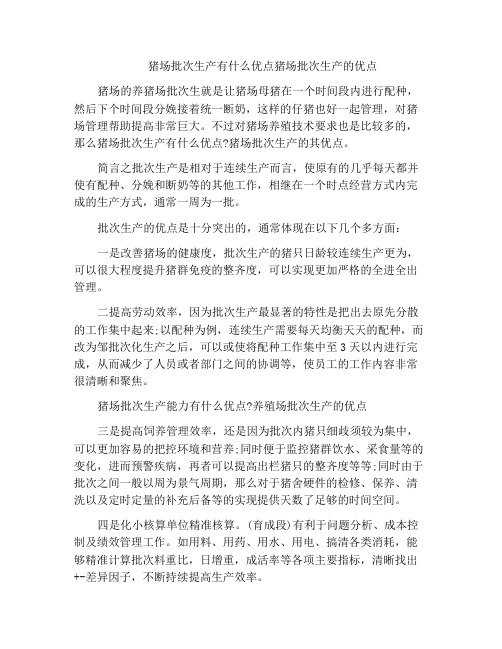 猪场批次生产有什么优点猪场批次生产的优点

猪场的养猪场批次生就是让猪场母猪在一个时间段内进行配种，然后下个时间段分娩接着统一断奶，这样的仔猪也好一起管理，对猪场管理帮助提高非常巨大。不过对猪场养殖技术要求也是比较多的，那么猪场批次生产有什么优点?猪场批次生产的其优点。

简言之批次生产是相对于连续生产而言，使原有的几乎每天都并使有配种、分娩和断奶等的其他工作，相继在一个时点经营方式内完成的生产方式，通常一周为一批。

批次生产的优点是十分突出的，通常体现在以下几个多方面：

一是改善猪场的健康度，批次生产的猪只日龄较连续生产更为，可以很大程度提升猪群免疫的整齐度，可以实现更加严格的全进全出管理。

二提高劳动效率，因为批次生产最显著的特性是把出去原先分散的工作集中起来;以配种为例，连续生产需要每天均衡天天的配种，而改为邹批次化生产之后，可以或使将配种工作集中至 3 天以内进行完成，从而减少了人员或者部门之间的协调等，使员工的工作内容非常很清晰和聚焦。

猪场批次生产能力有什么优点?养殖场批次生产的优点

三是提高饲养管理效率，还是因为批次内猪只细歧须较为集中，可以更加容易的把控环境和营养;同时便于监控猪群饮水、采食量等的变化，进而预警疾病，再者可以提高出栏猪只的整齐度等等;同时由于批次之间一般以周为景气周期，那么对于猪舍硬件的检修、保养、清洗以及定时定量的补充后备等的实现提供天数了足够的时间空间。

四是化小核算单位精准核算。(育成段)有利于问题分析、成本控制及绩效管理工作。如用料、用药、用水、用电、搞清各类消耗，能够精准计算批次料重比，日增重，成活率等各项主要指标，清晰找出+-差异因子，不断持续提高生产效率。